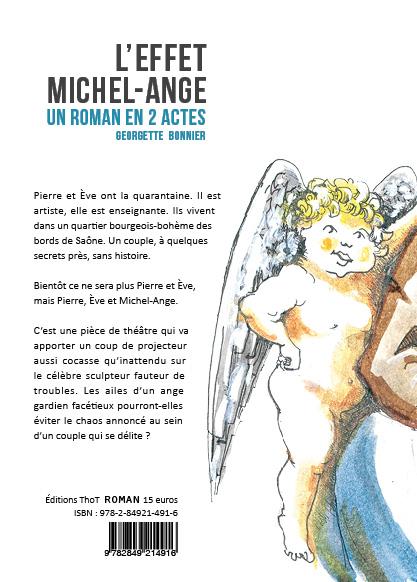 L'EFFET
MICHEL-ANGE
UN ROMAN EN 2 ACTES
GEORGETTE BONNIER

Pierre et Ève ont la quarantaine. Il est artiste, elle est enseignante. Ils vivent dans un quartier bourgeois-bohème des bords de Saône. Un couple, à quelques secrets près, sans histoire.

Bientôt ce ne sera plus Pierre et Ève, mais Pierre, Ève et Michel-Ange.

C'est une pièce de théâtre qui va apporter un coup de projecteur aussi cocasse qu'inattendu sur le célèbre sculpteur fauteur de troubles. Les ailes d'un ange gardien facétieux pourront-elles éviter le chaos annoncé au sein d'un couple qui se délite ?

Éditions ThoT ROMAN 15 euros
ISBN : 978-2-84921-491-6

9 782849 214916